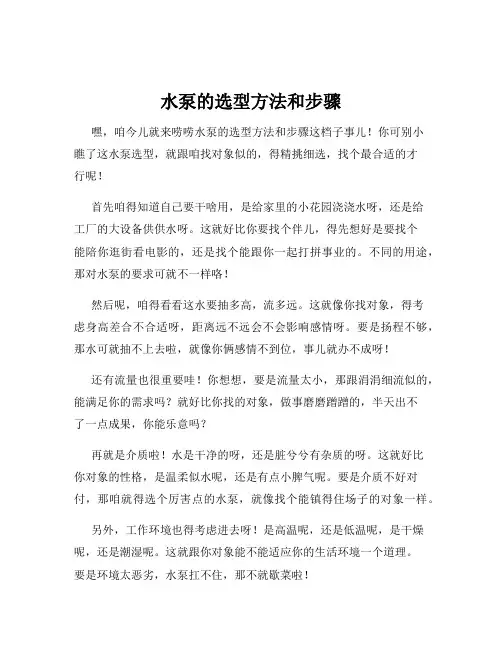 水泵的选型方法和步骤

嘿，咱今儿就来唠唠水泵的选型方法和步骤这档子事儿！你可别小瞧了这水泵选型，就跟咱找对象似的，得精挑细选，找个最合适的才行呢！

首先咱得知道自己要干啥用，是给家里的小花园浇浇水呀，还是给工厂的大设备供供水呀。这就好比你要找个伴儿，得先想好是要找个能陪你逛街看电影的，还是找个能跟你一起打拼事业的。不同的用途，那对水泵的要求可就不一样咯！

然后呢，咱得看看这水要抽多高，流多远。这就像你找对象，得考虑身高差合不合适呀，距离远不远会不会影响感情呀。要是扬程不够，那水可就抽不上去啦，就像你俩感情不到位，事儿就办不成呀！

还有流量也很重要哇！你想想，要是流量太小，那跟涓涓细流似的，能满足你的需求吗？就好比你找的对象，做事磨磨蹭蹭的，半天出不了一点成果，你能乐意吗？

再就是介质啦！水是干净的呀，还是脏兮兮有杂质的呀。这就好比你对象的性格，是温柔似水呢，还是有点小脾气呢。要是介质不好对付，那咱就得选个厉害点的水泵，就像找个能镇得住场子的对象一样。

另外，工作环境也得考虑进去呀！是高温呢，还是低温呢，是干燥呢，还是潮湿呢。这就跟你对象能不能适应你的生活环境一个道理。要是环境太恶劣，水泵扛不住，那不就歇菜啦！